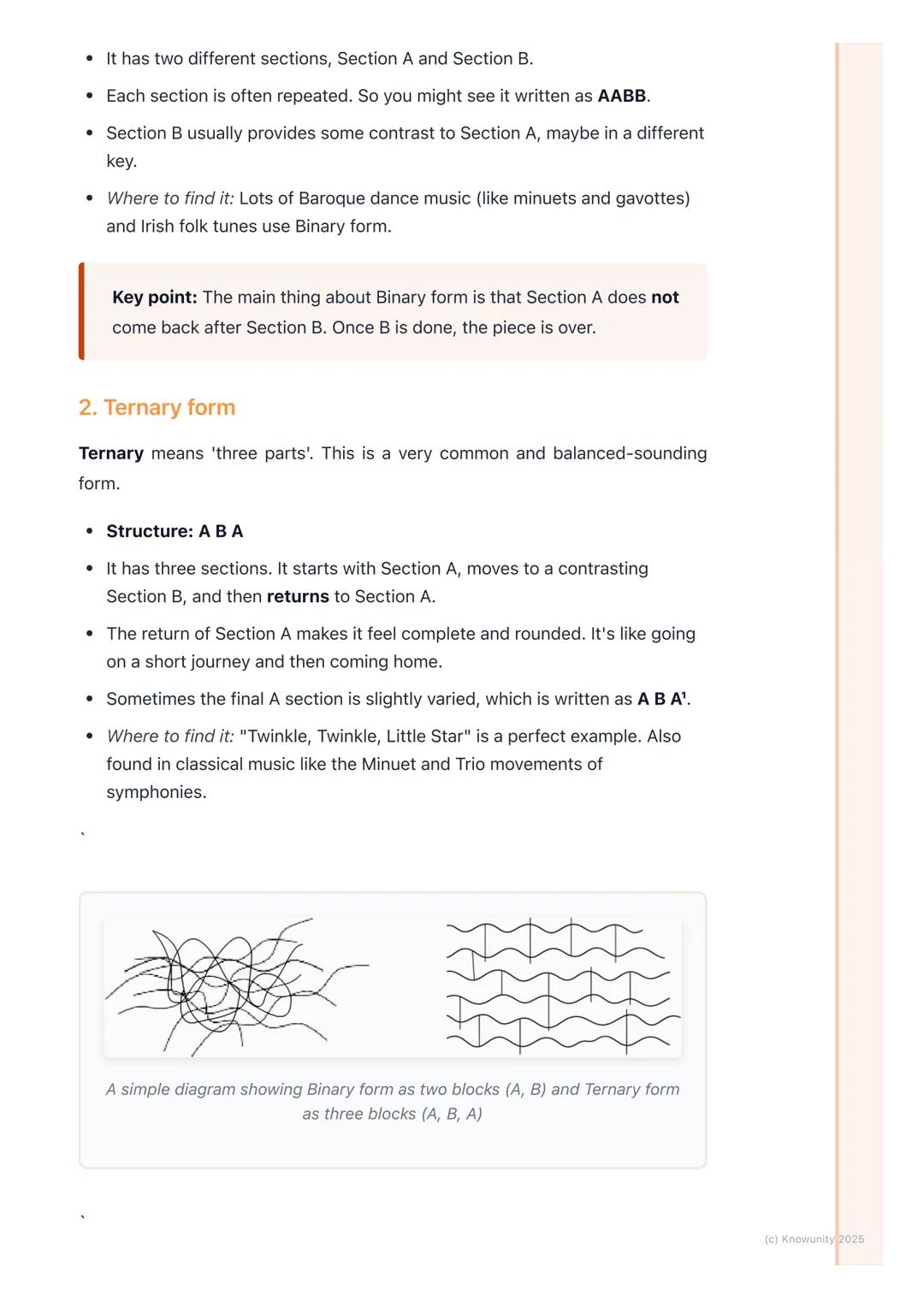 - It has two different sections, Section A and Section B.
- Each section is often repeated. So you might see it written as **AABB**.
- Section B usually provides some contrast to Section A, maybe in a different key.
- *Where to find it:* Lots of Baroque dance music (like minuets and gavottes) and Irish folk tunes use Binary form.

**Key point:** The main thing about Binary form is that Section A does **not** come back after Section B. Once B is done, the piece is over.

2. Ternary form

**Ternary** means 'three parts'. This is a very common and balanced-sounding form.

- **Structure: A B A**
- It has three sections. It starts with Section A, moves to a contrasting Section B, and then **returns** to Section A.
- The return of Section A makes it feel complete and rounded. It's like going on a short journey and then coming home.
- Sometimes the final A section is slightly varied, which is written as **A B A¹**.
- *Where to find it:* "Twinkle, Twinkle, Little Star" is a perfect example. Also found in classical music like the Minuet and Trio movements of symphonies.

`

A simple diagram showing Binary form as two blocks (A, B) and Ternary form as three blocks (A, B, A)

`

(c) Knowunity 2025